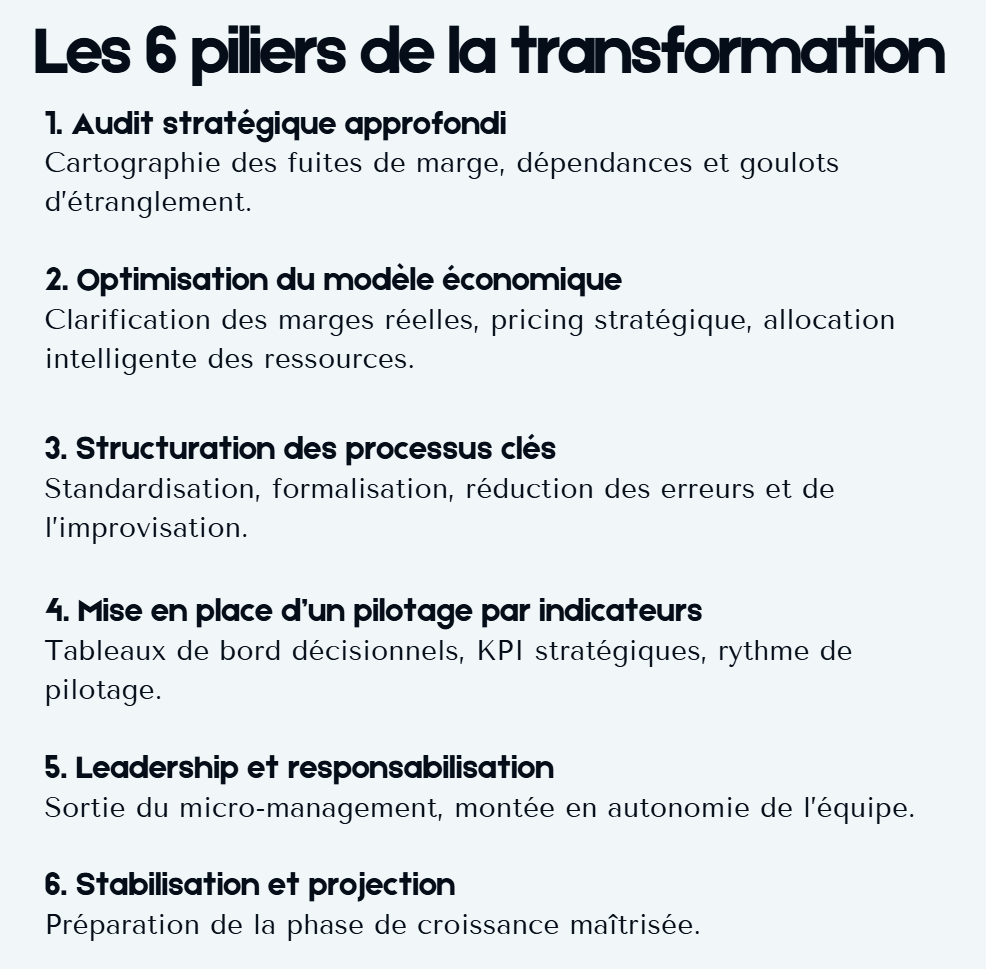 Les 6 piliers de la transformation

1. Audit stratégique approfondi
Cartographie des fuites de marge, dépendances et goulots d'étranglement.

2. Optimisation du modèle économique
Clarification des marges réelles, pricing stratégique, allocation intelligente des ressources.

3. Structuration des processus clés
Standardisation, formalisation, réduction des erreurs et de l'improvisation.

4. Mise en place d'un pilotage par indicateurs
Tableaux de bord décisionnels, KPI stratégiques, rythme de pilotage.

5. Leadership et responsabilisation
Sortie du micro-management, montée en autonomie de l'équipe.

6. Stabilisation et projection
Préparation de la phase de croissance maîtrisée.